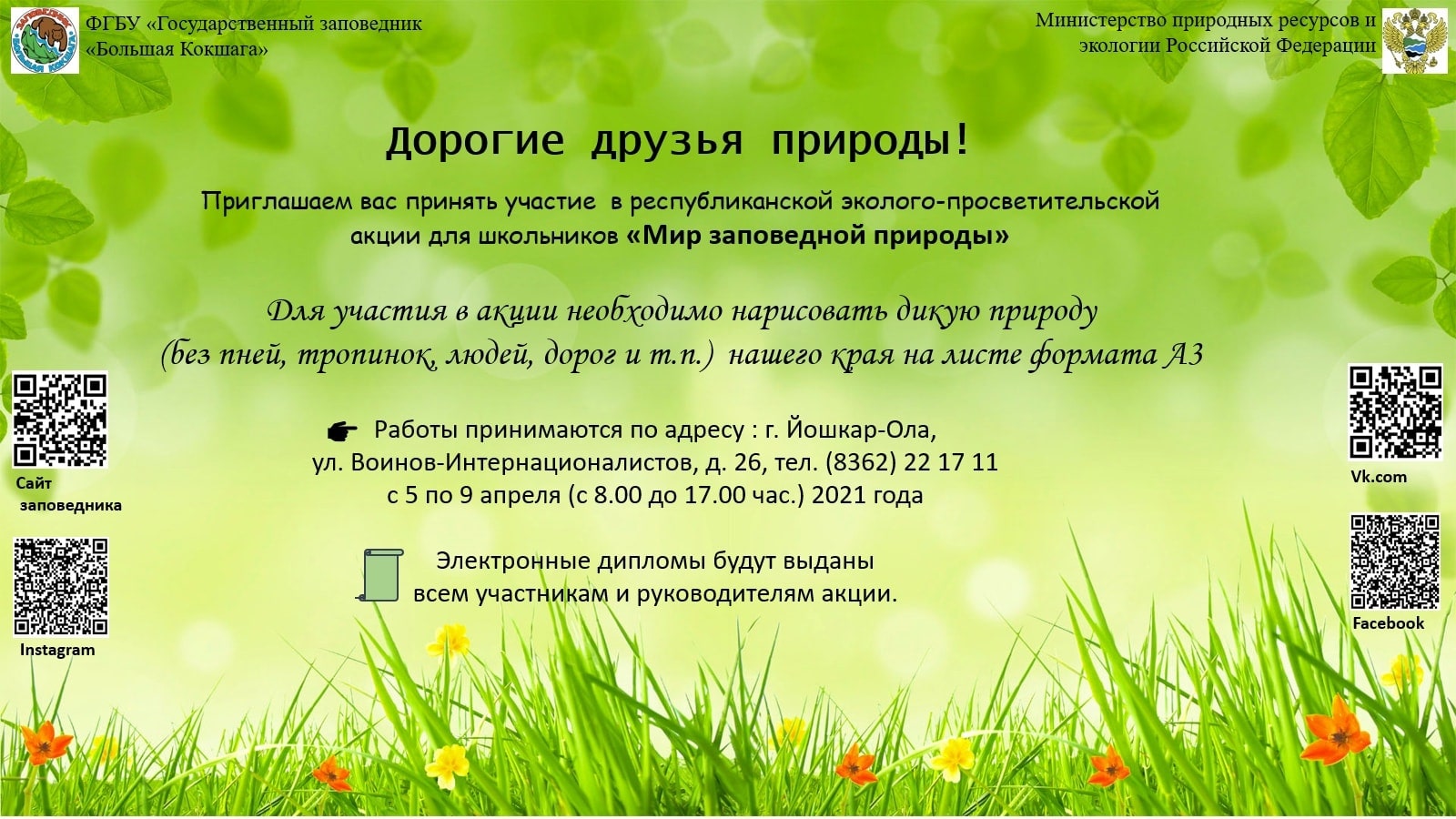 ФГБУ «Государственный заповедник «Большая Кокшага»

Министерство природных ресурсов и экологии Российской Федерации

Дорогие друзья природы!

Приглашаем вас принять участие в республиканской эколого-просветительской акции для школьников «Мир заповедной природы»

Для участия в акции необходимо нарисовать дикую природу (без пней, тропинок, людей, дорог и т.п.) нашего края на листе формата А3

Работы принимаются по адресу : г. Йошкар-Ола, ул. Воинов-Интернационалистов, д. 26, тел. (8362) 22 17 11 с 5 по 9 апреля (с 8.00 до 17.00 час.) 2021 года

Электронные дипломы будут выданы всем участникам и руководителям акции.

Сайт заповедника

Instagram

Vk.com

Facebook